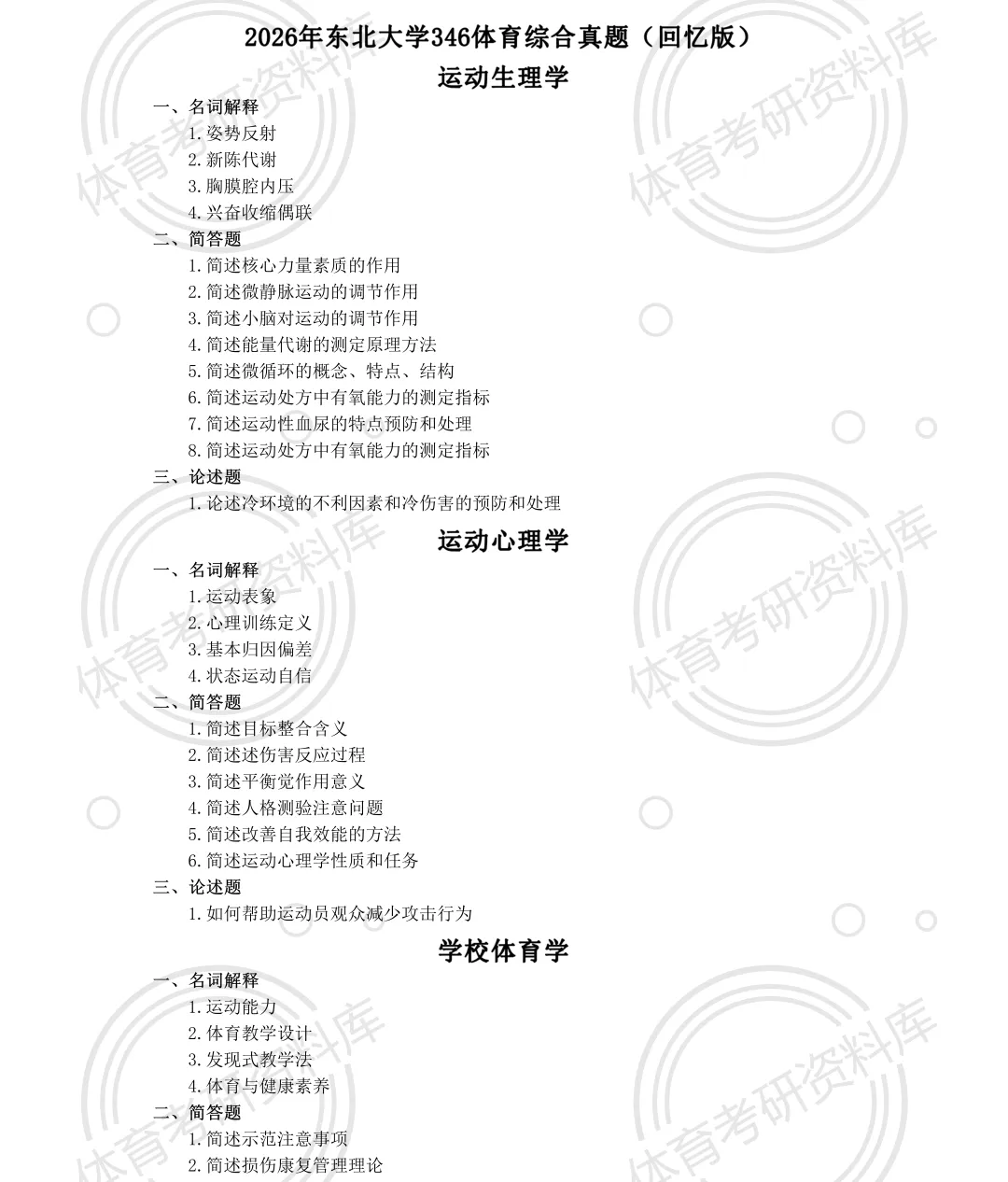 2026年东北大学346体育综合真题（回忆版）

运动生理学

一、名词解释

1.姿势反射

2.新陈代谢

3.胸膜腔内压

4.兴奋收缩偶联

二、简答题

1.简述核心力量素质的作用

2.简述微静脉运动的调节作用

3.简述小脑对运动的调节作用

4.简述能量代谢的测定原理方法

5.简述微循环的概念、特点、结构

6.简述运动处方中有氧能力的测定指标

7.简述运动性血尿的特点预防和处理

8.简述运动处方中有氧能力的测定指标

三、论述题

1.论述冷环境的不利因素和冷伤害的预防和处理

运动心理学

一、名词解释

1.运动表象

2.心理训练定义

3.基本归因偏差

4.状态运动自信

二、简答题

1.简述目标整合含义

2.简述述伤害反应过程

3.简述平衡觉作用意义

4.简述人格测验注意问题

5.简述改善自我效能的方法

6.简述运动心理学性质和任务

三、论述题

1.如何帮助运动员观众减少攻击行为

学校体育学

一、名词解释

1.运动能力

2.体育教学设计

3.发现式教学法

4.体育与健康素养

二、简答题

1.简述示范注意事项

2.简述损伤康复管理理论

体育考研资料库